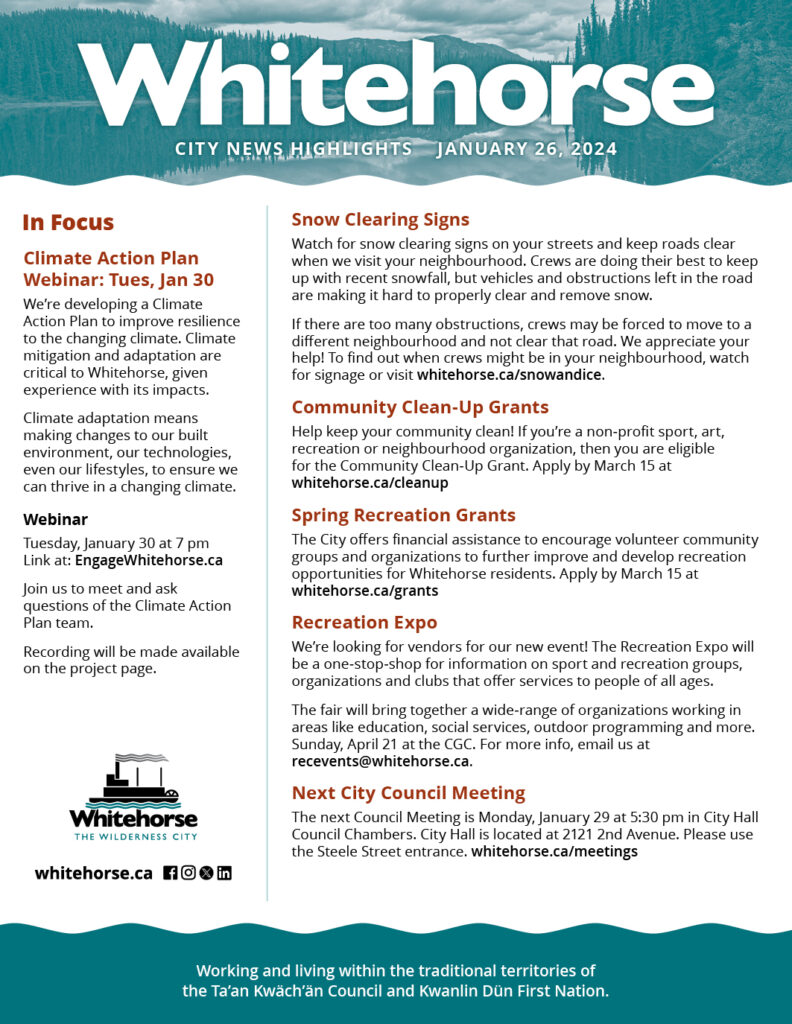 Whitehorse

CITY NEWS HIGHLIGHTS JANUARY 26, 2024

In Focus

Climate Action Plan Webinar: Tues, Jan 30

We're developing a Climate Action Plan to improve resilience to the changing climate. Climate mitigation and adaptation are critical to Whitehorse, given experience with its impacts.

Climate adaptation means making changes to our built environment, our technologies, even our lifestyles, to ensure we can thrive in a changing climate.

Webinar

Tuesday, January 30 at 7 pm
Link at: EngageWhitehorse.ca

Join us to meet and ask questions of the Climate Action Plan team.

Recording will be made available on the project page.

Whitehorse
THE WILDERNESS CITY

whitehorse.ca

Snow Clearing Signs

Watch for snow clearing signs on your streets and keep roads clear when we visit your neighbourhood. Crews are doing their best to keep up with recent snowfall, but vehicles and obstructions left in the road are making it hard to properly clear and remove snow.

If there are too many obstructions, crews may be forced to move to a different neighbourhood and not clear that road. We appreciate your help! To find out when crews might be in your neighbourhood, watch for signage or visit whitehorse.ca/snowandice.

Community Clean-Up Grants

Help keep your community clean! If you're a non-profit sport, art, recreation or neighbourhood organization, then you are eligible for the Community Clean-Up Grant. Apply by March 15 at whitehorse.ca/cleanup

Spring Recreation Grants

The City offers financial assistance to encourage volunteer community groups and organizations to further improve and develop recreation opportunities for Whitehorse residents. Apply by March 15 at whitehorse.ca/grants

Recreation Expo

We're looking for vendors for our new event! The Recreation Expo will be a one-stop-shop for information on sport and recreation groups, organizations and clubs that offer services to people of all ages.

The fair will bring together a wide-range of organizations working in areas like education, social services, outdoor programming and more. Sunday, April 21 at the CGC. For more info, email us at recevents@whitehorse.ca.

Next City Council Meeting

The next Council Meeting is Monday, January 29 at 5:30 pm in City Hall Council Chambers. City Hall is located at 2121 2nd Avenue. Please use the Steele Street entrance. whitehorse.ca/meetings

Working and living within the traditional territories of the Ta'an Kwäch'än Council and Kwanlin Dün First Nation.